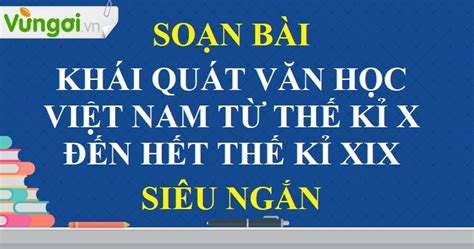 Vungoi.vn

SOẠN BÀI

KHÁI QUÁT VĂN HỌC VIỆT NAM TỪ THẾ KỈ X ĐẾN HẾT THẾ KỈ XIX

SIÊU NGẮN